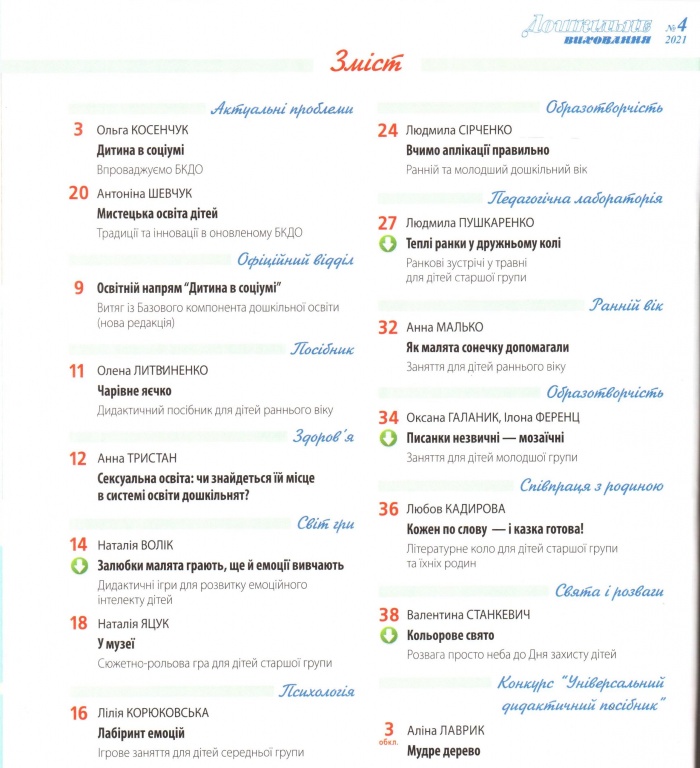 Дошкільне виховання №4 2021

Зміст

Актуальні проблеми

3 Ольга КОСЕНЧУК
Дитина в соціумі
Впроваджуємо БКДО

20 Антоніна ШЕВЧУК
Мистецька освіта дітей
Традиції та інновації в оновленому БКДО

Офіційний відділ

9 Освітній напрям "Дитина в соціумі"
Витяг із Базового компонента дошкільної освіти (нова редакція)

Посібник

11 Олена ЛИТВИНЕНКО
Чарівне яєчко
Дидактичний посібник для дітей раннього віку

Здоров'я

12 Анна ТРИСТАН
Сексуальна освіта: чи знайдеться їй місце в системі освіти дошкільнят?

Світ гри

14 Наталія ВОЛІК
Залюбки малята грають, ще й емоції вивчають
Дидактичні ігри для розвитку емоційного інтелекту дітей

18 Наталія ЯЦУК
У музеї
Сюжетно-рольова гра для дітей старшої групи

Психологія

16 Лілія КОРЮКОВСЬКА
Лабіринт емоцій
Ігрове заняття для дітей середньої групи

Образотворчість

24 Людмила СІРЧЕНКО
Вчимо аплікації правильно
Ранній та молодший дошкільний вік

Педагогічна лабораторія

27 Людмила ПУШКАРЕНКО
Теплі ранки у дружньому колі
Ранкові зустрічі у травні для дітей старшої групи

Ранній вік

32 Анна МАЛЬКО
Як малята сонечку допомагали
Заняття для дітей раннього віку

Образотворчість

34 Оксана ГАЛАНИК, Ілона ФЕРЕНЦ
Писанки незвичні — мозаїчні
Заняття для дітей молодшої групи

Співпраця з родиною

36 Любов КАДИРОВА
Кожен по слову — і казка готова!
Літературне коло для дітей старшої групи та їхніх родин

Свята і розваги

38 Валентина СТАНКЕВИЧ
Кольорове свято
Розвага просто неба до Дня захисту дітей

Конкурс "Універсальний дидактичний посібник"

3 обкл. Аліна ЛАВРИК
Мудре дерево